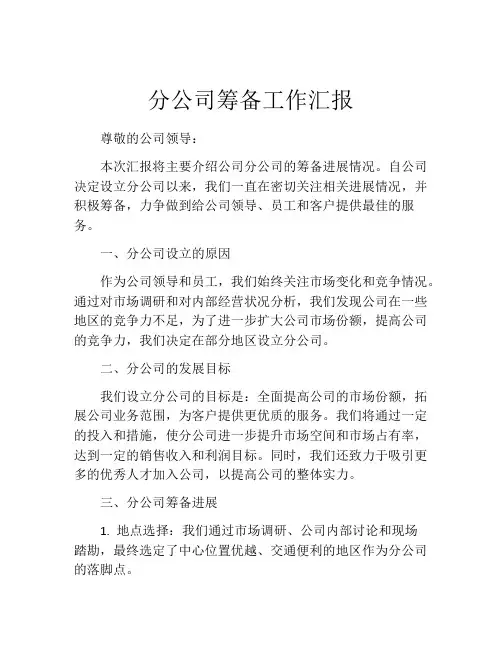 分公司筹备工作汇报

尊敬的公司领导：

本次汇报将主要介绍公司分公司的筹备进展情况。自公司决定设立分公司以来，我们一直在密切关注相关进展情况，并积极筹备，力争做到给公司领导、员工和客户提供最佳的服务。

一、分公司设立的原因

作为公司领导和员工，我们始终关注市场变化和竞争情况。通过对市场调研和对内部经营状况分析，我们发现公司在一些地区的竞争力不足，为了进一步扩大公司市场份额，提高公司的竞争力，我们决定在部分地区设立分公司。

二、分公司的发展目标

我们设立分公司的目标是：全面提高公司的市场份额，拓展公司业务范围，为客户提供更优质的服务。我们将通过一定的投入和措施，使分公司进一步提升市场空间和市场占有率，达到一定的销售收入和利润目标。同时，我们还致力于吸引更多的优秀人才加入公司，以提高公司的整体实力。

三、分公司筹备进展

1. 地点选择：我们通过市场调研、公司内部讨论和现场踏勘，最终选定了中心位置优越、交通便利的地区作为分公司的落脚点。